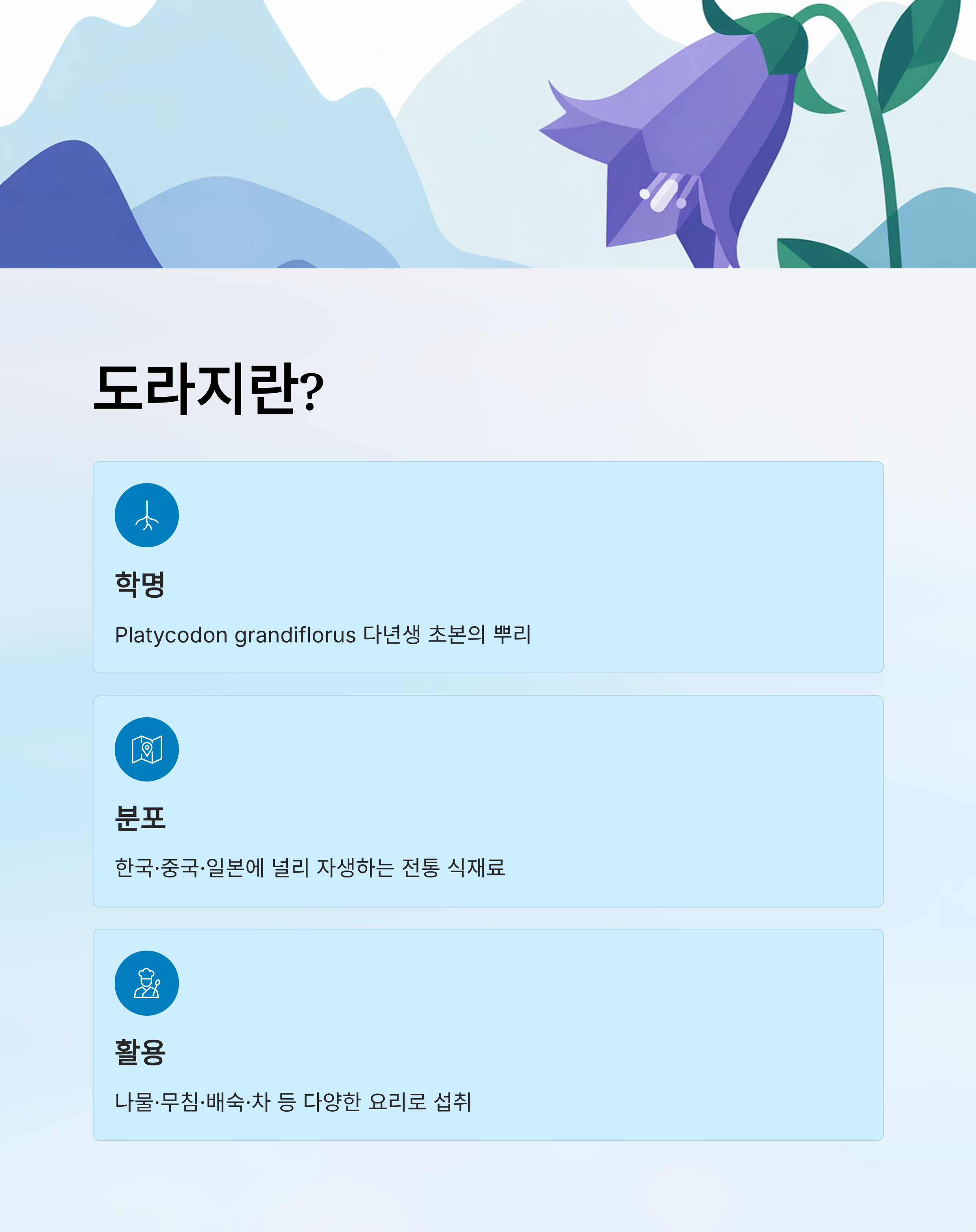 도라지란?

학명

Platycodon grandiflorus 다년생 초본의 뿌리

분포

한국·중국·일본에 널리 자생하는 전통 식재료

활용

나물·무침·배숙·차 등 다양한 요리로 섭취